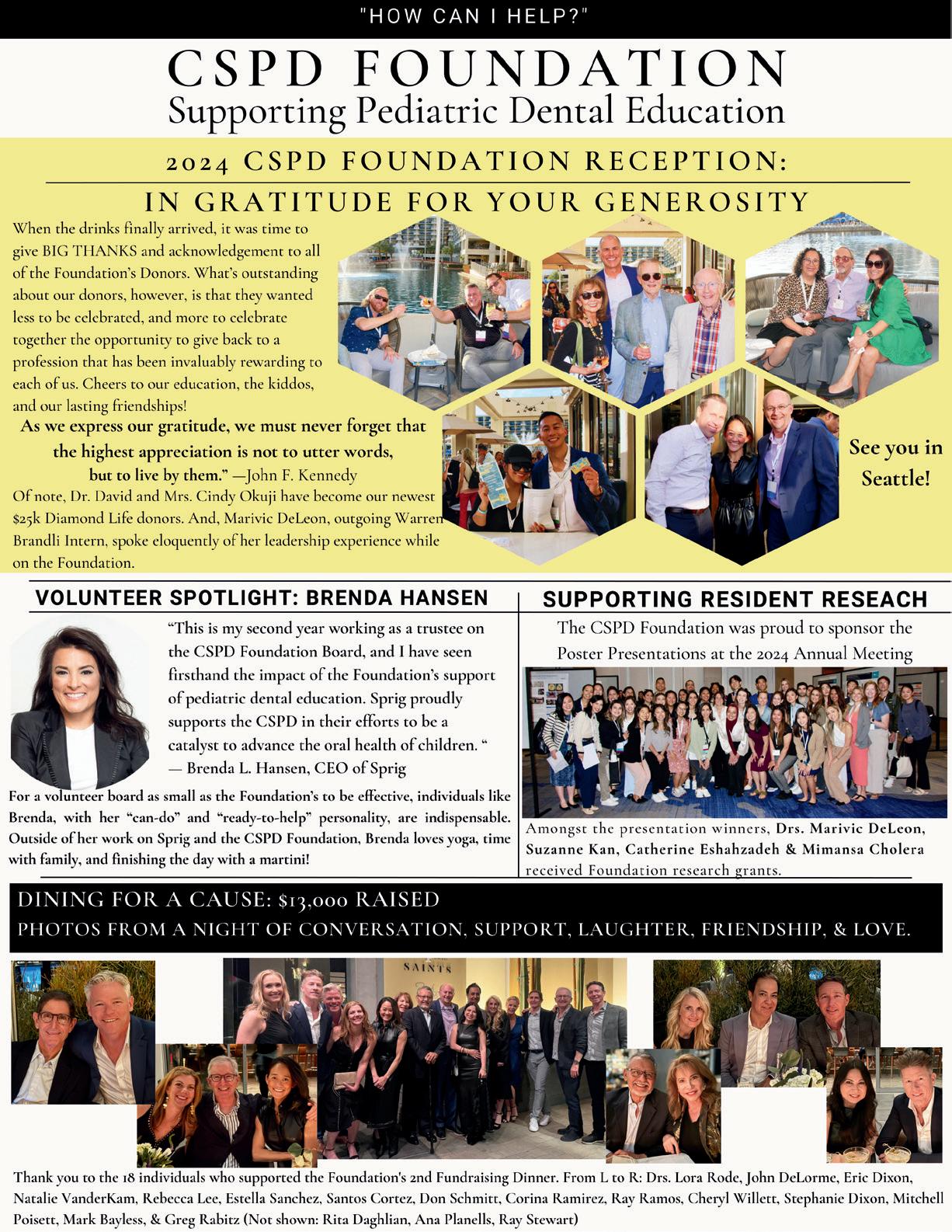 "HOW CAN I HELP?"

CSPD FOUNDATION
Supporting Pediatric Dental Education

2024 CSPD FOUNDATION RECEPTION:
IN GRATITUDE FOR YOUR GENEROSITY

When the drinks finally arrived, it was time to give BIG THANKS and acknowledgement to all of the Foundation's Donors. What's outstanding about our donors, however, is that they wanted less to be celebrated, and more to celebrate together the opportunity to give back to a profession that has been invaluably rewarding to each of us. Cheers to our education, the kiddos, and our lasting friendships!

As we express our gratitude, we must never forget that the highest appreciation is not to utter words, but to live by them." —John F. Kennedy

Of note, Dr. David and Mrs. Cindy Okuji have become our newest $25k Diamond Life donors. And, Marivic DeLeon, outgoing Warren Brandli Intern, spoke eloquently of her leadership experience while on the Foundation.

See you in Seattle!

VOLUNTEER SPOTLIGHT: BRENDA HANSEN

"This is my second year working as a trustee on the CSPD Foundation Board, and I have seen firsthand the impact of the Foundation's support of pediatric dental education. Sprig proudly supports the CSPD in their efforts to be a catalyst to advance the oral health of children. "
— Brenda L. Hansen, CEO of Sprig

For a volunteer board as small as the Foundation's to be effective, individuals like Brenda, with her "can-do" and "ready-to-help" personality, are indispensable. Outside of her work on Sprig and the CSPD Foundation, Brenda loves yoga, time with family, and finishing the day with a martini!

SUPPORTING RESIDENT RESEACH

The CSPD Foundation was proud to sponsor the Poster Presentations at the 2024 Annual Meeting

Amongst the presentation winners, Drs. Marivic DeLeon, Suzanne Kan, Catherine Eshahzadeh & Mimansa Cholera received Foundation research grants.

DINING FOR A CAUSE: $13,000 RAISED
PHOTOS FROM A NIGHT OF CONVERSATION, SUPPORT, LAUGHTER, FRIENDSHIP, & LOVE.

SAINTS

Thank you to the 18 individuals who supported the Foundation's 2nd Fundraising Dinner. From L to R: Drs. Lora Rode, John DeLorme, Eric Dixon, Natalie VanderKam, Rebecca Lee, Estella Sanchez, Santos Cortez, Don Schmitt, Corina Ramirez, Ray Ramos, Cheryl Willett, Stephanie Dixon, Mitchell Poisett, Mark Bayless, & Greg Rabitz (Not shown: Rita Daghlian, Ana Planells, Ray Stewart)